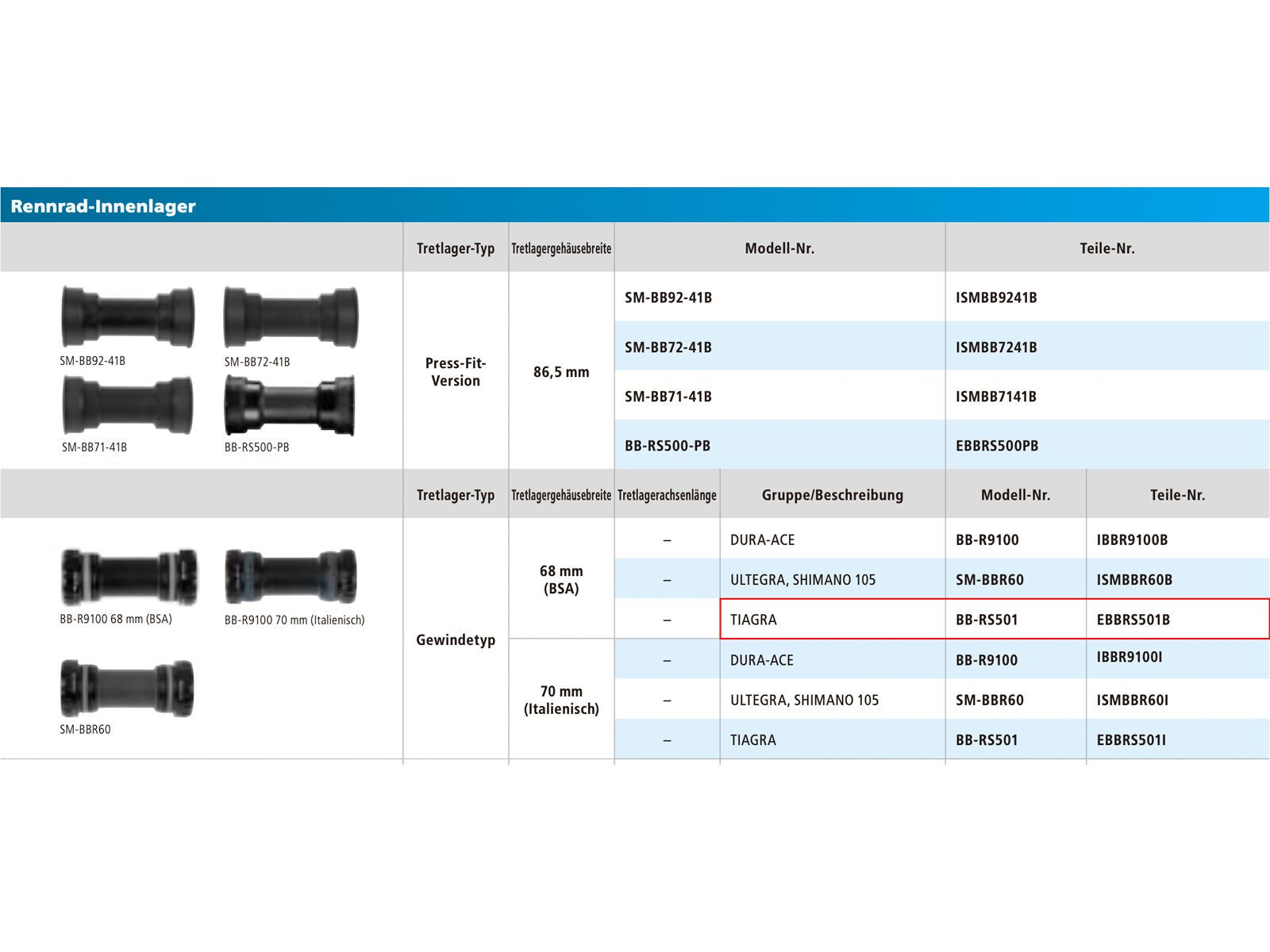 Rennrad-Innenlager

| | Tretlager-Typ | Tretlagergehäusebreite | Modell-Nr. | Teile-Nr. |
|---|---|---|---|---|
| SM-BB92-41B SM-BB72-41B SM-BB71-41B BB-RS500-PB | Press-Fit-Version | 86,5 mm | SM-BB92-41B | ISMBB9241B |
| | | | SM-BB72-41B | ISMBB7241B |
| | | | SM-BB71-41B | ISMBB7141B |
| | | | BB-RS500-PB | EBBRS500PB |

| | Tretlager-Typ | Tretlagergehäusebreite | Tretlagerachsenlänge | Gruppe/Beschreibung | Modell-Nr. | Teile-Nr. |
|---|---|---|---|---|---|---|
| BB-R9100 68 mm (BSA) BB-R9100 70 mm (Italienisch) SM-BBR60 | Gewindetyp | 68 mm (BSA) | – | DURA-ACE | BB-R9100 | IBBR9100B |
| | | | – | ULTEGRA, SHIMANO 105 | SM-BBR60 | ISMBBR60B |
| | | | – | TIAGRA | BB-RS501 | EBBRS501B |
| | | 70 mm (Italienisch) | – | DURA-ACE | BB-R9100 | IBBR9100I |
| | | | – | ULTEGRA, SHIMANO 105 | SM-BBR60 | ISMBBR60I |
| | | | – | TIAGRA | BB-RS501 | EBBRS501I |